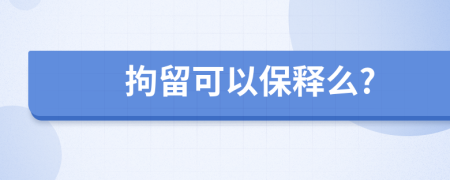 拘留可以保释么?